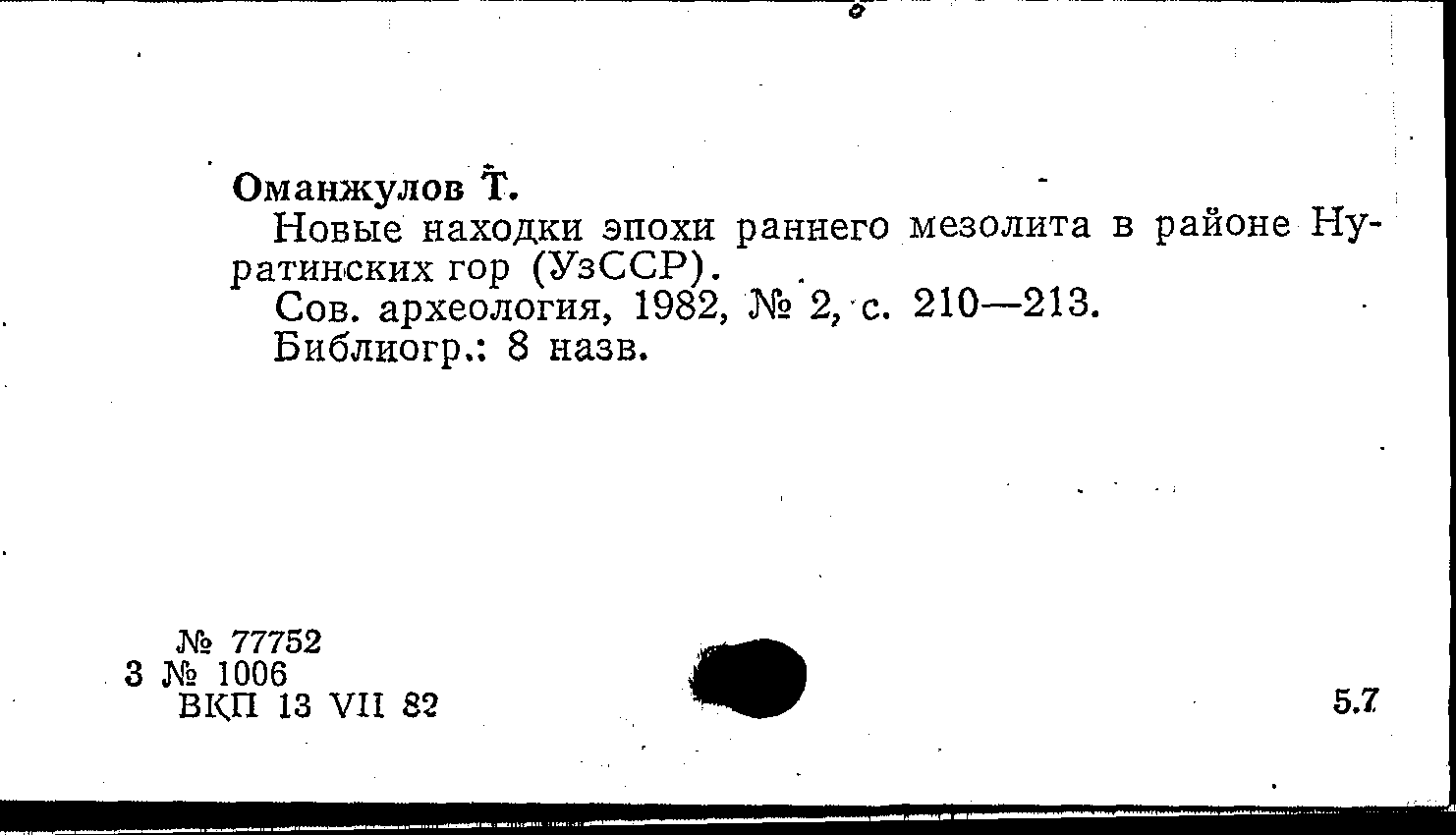 Оманжулов Т.

Новые находки эпохи раннего мезолита в районе Нуратинских гор (УзССР).

Сов. археология, 1982, № 2, с. 210—213.

Библиогр.: 8 назв.

№ 77752
3 № 1006
ВКП 13 VII 82

5.7